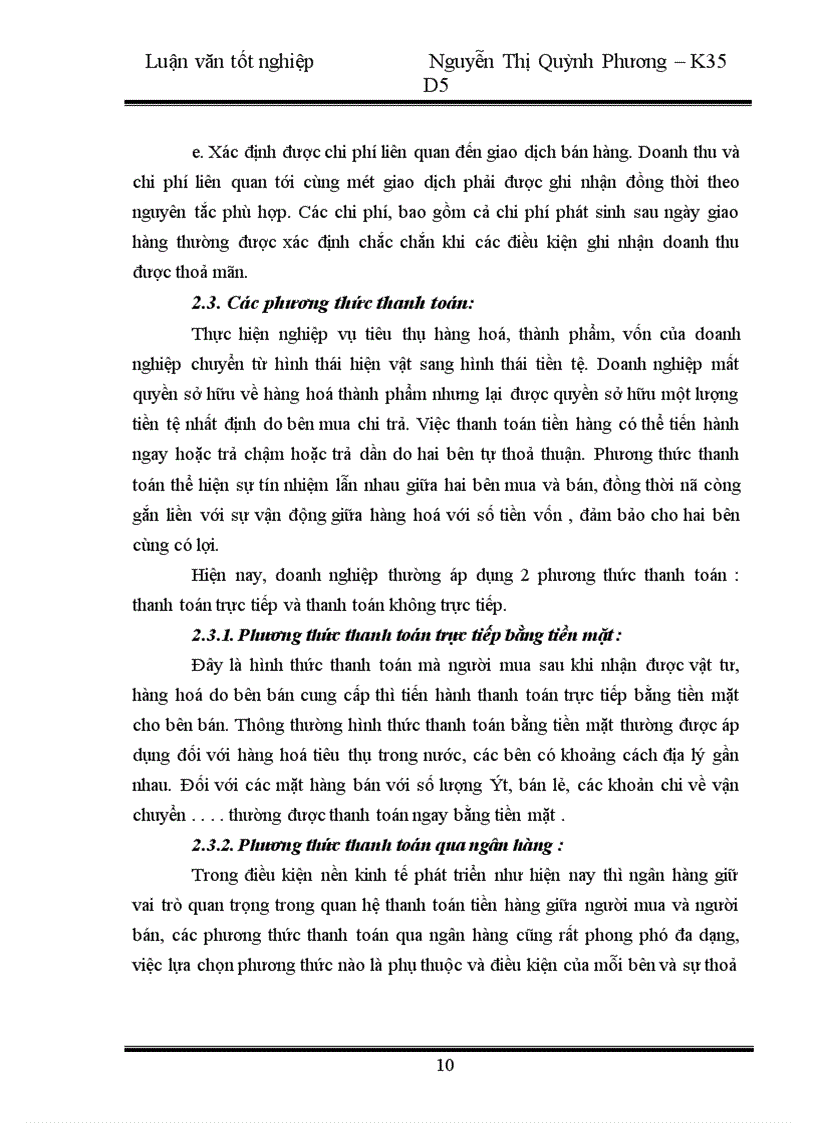 Luận văn tốt nghiệp Nguyễn Thị Quỳnh Phương – K35 D5

e. Xác định được chi phí liên quan đến giao dịch bán hàng. Doanh thu và chi phí liên quan tới cùng mét giao dịch phải được ghi nhận đồng thời theo nguyên tắc phù hợp. Các chi phí, bao gồm cả chi phí phát sinh sau ngày giao hàng thường được xác định chắc chắn khi các điều kiện ghi nhận doanh thu được thoả mãn.

2.3. Các phương thức thanh toán:

Thực hiện nghiệp vụ tiêu thụ hàng hoá, thành phẩm, vốn của doanh nghiệp chuyển từ hình thái hiện vật sang hình thái tiền tệ. Doanh nghiệp mất quyền sở hữu về hàng hoá thành phẩm nhưng lại được quyền sở hữu một lượng tiền tệ nhất định do bên mua chi trả. Việc thanh toán tiền hàng có thể tiến hành ngay hoặc trả chậm hoặc trả dần do hai bên tự thoả thuận. Phương thức thanh toán thể hiện sự tín nhiệm lẫn nhau giữa hai bên mua và bán, đồng thời nã còng gắn liền với sự vận động giữa hàng hoá với số tiền vốn , đảm bảo cho hai bên cùng có lợi.

Hiện nay, doanh nghiệp thường áp dụng 2 phương thức thanh toán : thanh toán trực tiếp và thanh toán không trực tiếp.

2.3.1. Phương thức thanh toán trực tiếp bằng tiền mặt :

Đây là hình thức thanh toán mà người mua sau khi nhận được vật tư, hàng hoá do bên bán cung cấp thì tiến hành thanh toán trực tiếp bằng tiền mặt cho bên bán. Thông thường hình thức thanh toán bằng tiền mặt thường được áp dụng đối với hàng hoá tiêu thụ trong nước, các bên có khoảng cách địa lý gần nhau. Đối với các mặt hàng bán với số lượng Ýt, bán lẻ, các khoản chi về vận chuyển . . . . thường được thanh toán ngay bằng tiền mặt .

2.3.2. Phương thức thanh toán qua ngân hàng :

Trong điều kiện nền kinh tế phát triển như hiện nay thì ngân hàng giữ vai trò quan trọng trong quan hệ thanh toán tiền hàng giữa người mua và người bán, các phương thức thanh toán qua ngân hàng cũng rất phong phó đa dạng, việc lựa chọn phương thức nào là phụ thuộc và điều kiện của mỗi bên và sự thoả

10